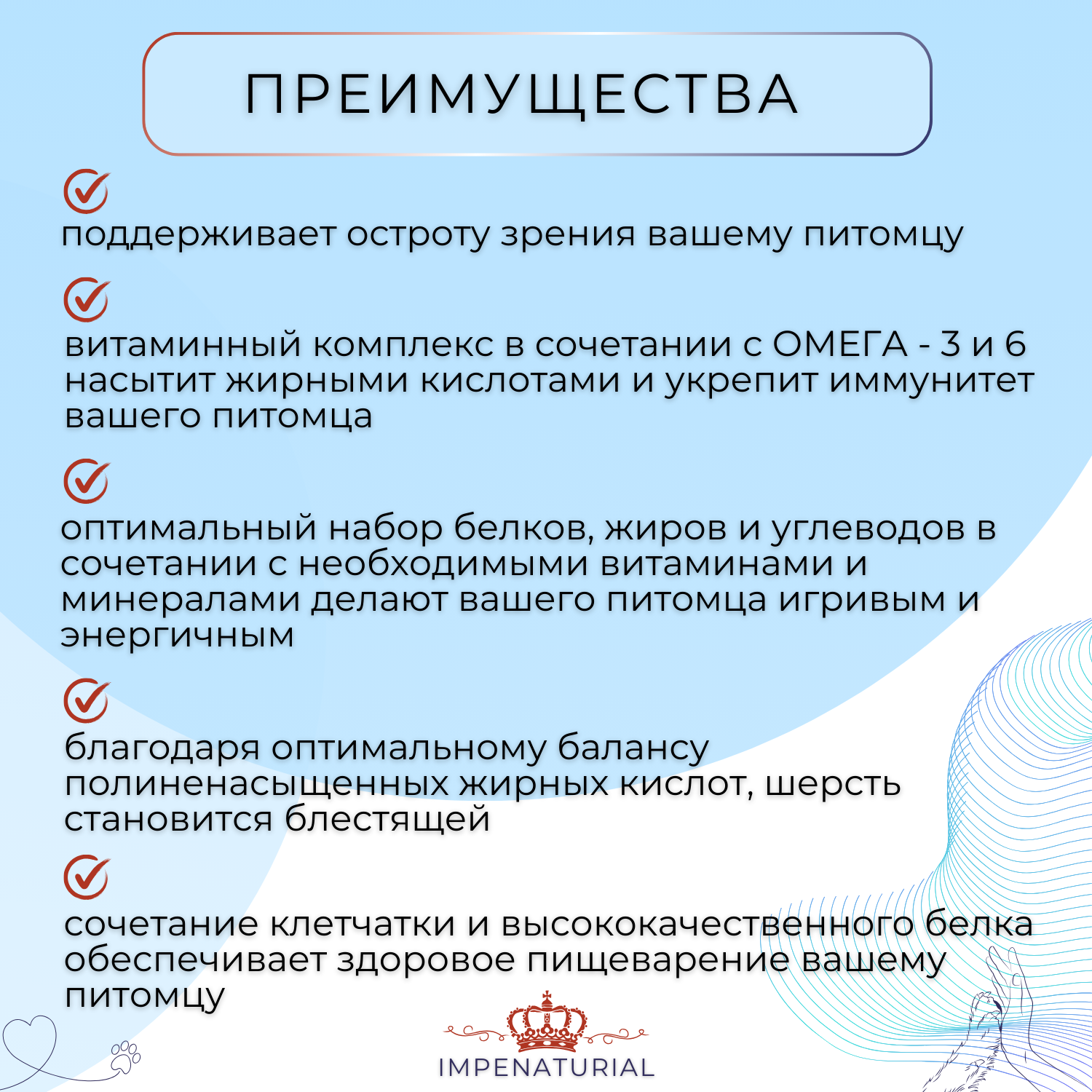 ПРЕИМУЩЕСТВА

поддерживает остроту зрения вашему питомцу

витаминный комплекс в сочетании с ОМЕГА - 3 и 6 насытит жирными кислотами и укрепит иммунитет вашего питомца

оптимальный набор белков, жиров и углеводов в сочетании с необходимыми витаминами и минералами делают вашего питомца игривым и энергичным

благодаря оптимальному балансу полиненасыщенных жирных кислот, шерсть становится блестящей

сочетание клетчатки и высококачественного белка обеспечивает здоровое пищеварение вашему питомцу

IMPENATURIAL